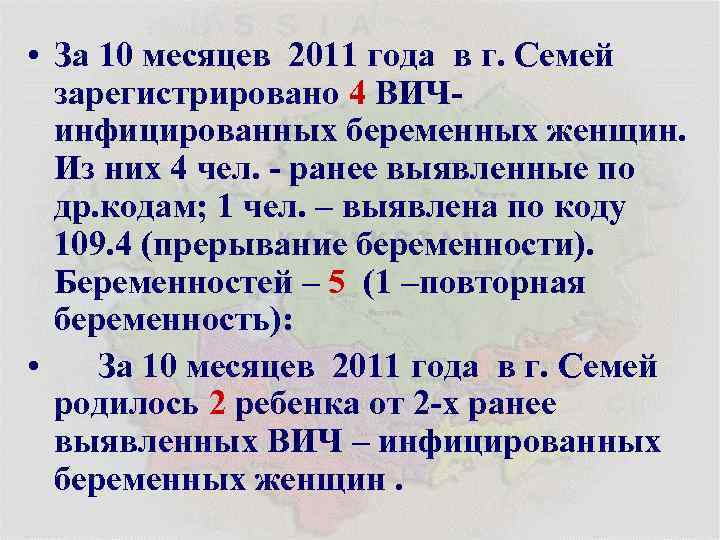 • За 10 месяцев 2011 года в г. Семей зарегистрировано 4 ВИЧ-инфицированных беременных женщин. Из них 4 чел. - ранее выявленные по др.кодам; 1 чел. – выявлена по коду 109.4 (прерывание беременности). Беременностей – 5 (1 –повторная беременность):

• За 10 месяцев 2011 года в г. Семей родилось 2 ребенка от 2-х ранее выявленных ВИЧ – инфицированных беременных женщин .